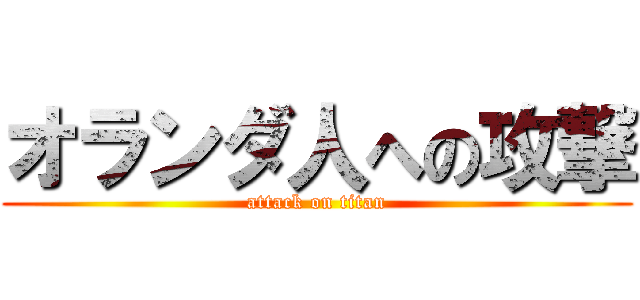 オランダ人への攻撃
attack on titan